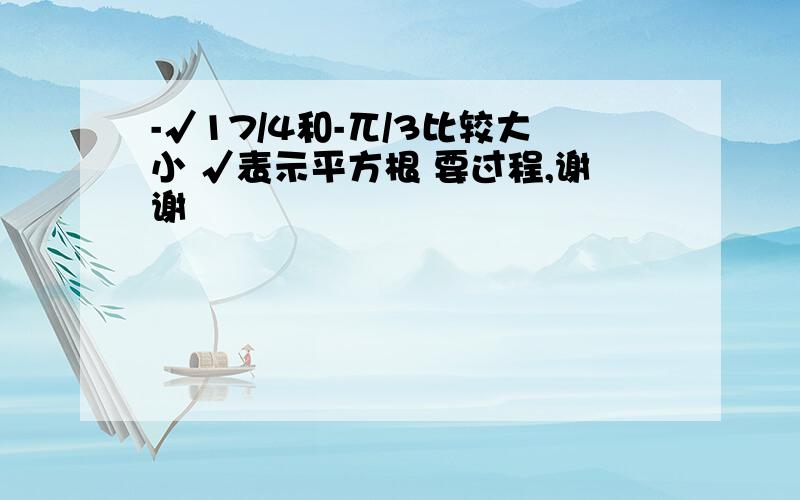 -√17/4和-π/3比较大小 √表示平方根 要过程,谢谢